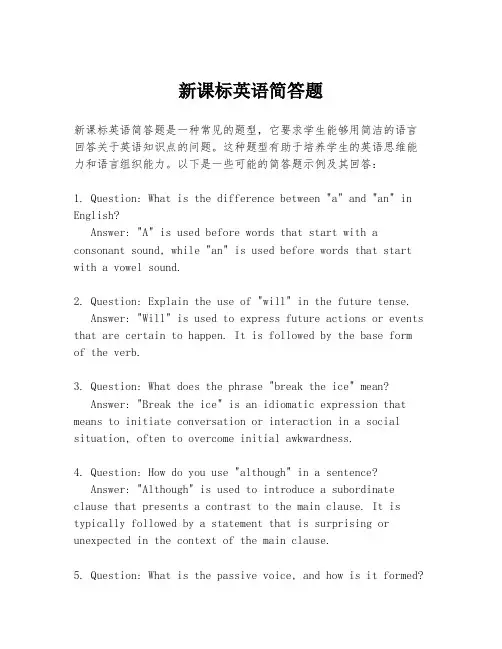 新课标英语简答题

新课标英语简答题是一种常见的题型，它要求学生能够用简洁的语言回答关于英语知识点的问题。这种题型有助于培养学生的英语思维能力和语言组织能力。以下是一些可能的简答题示例及其回答：

1. Question: What is the difference between "a" and "an" in English?
Answer: "A" is used before words that start with a consonant sound, while "an" is used before words that start with a vowel sound.

2. Question: Explain the use of "will" in the future tense.
Answer: "Will" is used to express future actions or events that are certain to happen. It is followed by the base form of the verb.

3. Question: What does the phrase "break the ice" mean?
Answer: "Break the ice" is an idiomatic expression that means to initiate conversation or interaction in a social situation, often to overcome initial awkwardness.

4. Question: How do you use "although" in a sentence?
Answer: "Although" is used to introduce a subordinate clause that presents a contrast to the main clause. It is typically followed by a statement that is surprising or unexpected in the context of the main clause.

5. Question: What is the passive voice, and how is it formed?